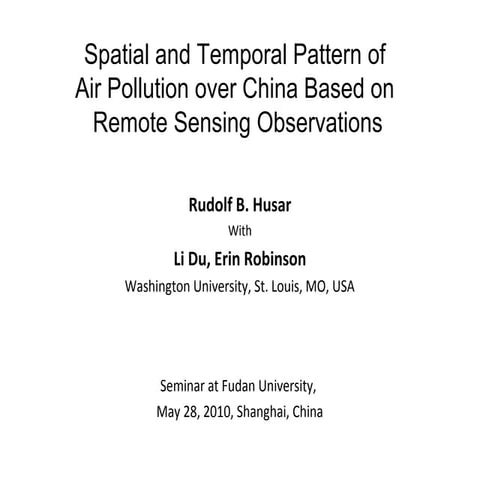 Spatial and Temporal Pattern of Air Pollution over China Based on Remote Sensing Observations

Rudolf B. Husar

With

Li Du, Erin Robinson

Washington University, St. Louis, MO, USA

Seminar at Fudan University,

May 28, 2010, Shanghai, China